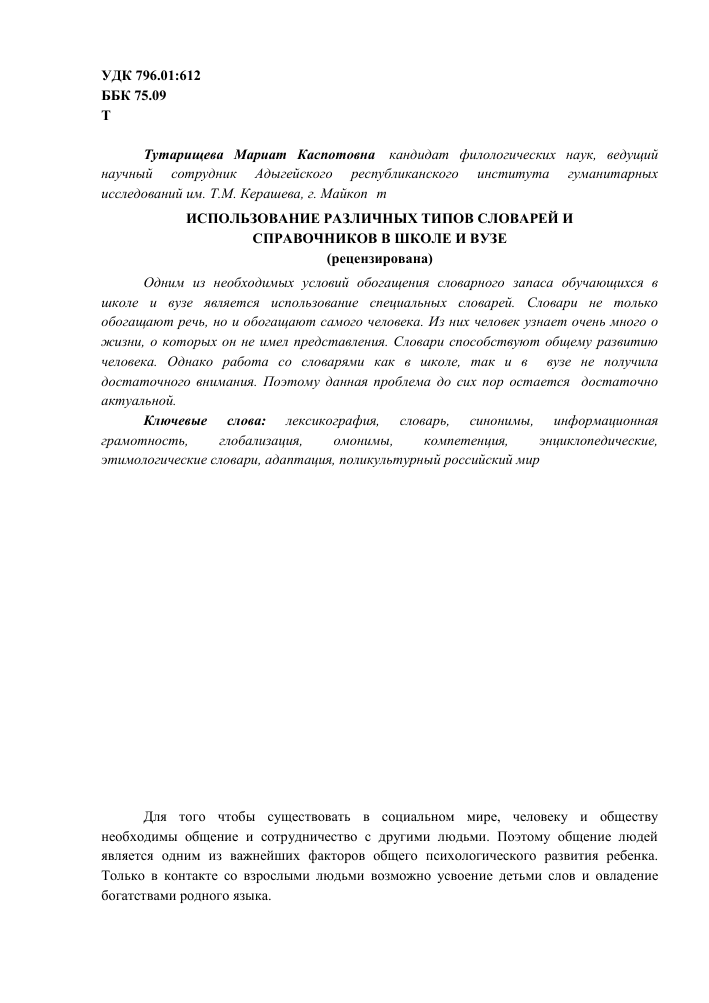 УДК 796.01:612
ББК 75.09
Т

Тутарищева Мариат Каспотовна кандидат филологических наук, ведущий научный сотрудник Адыгейского республиканского института гуманитарных исследований им. Т.М. Керашева, г. Майкоп т

ИСПОЛЬЗОВАНИЕ РАЗЛИЧНЫХ ТИПОВ СЛОВАРЕЙ И СПРАВОЧНИКОВ В ШКОЛЕ И ВУЗЕ
(рецензирована)

Одним из необходимых условий обогащения словарного запаса обучающихся в школе и вузе является использование специальных словарей. Словари не только обогащают речь, но и обогащают самого человека. Из них человек узнает очень много о жизни, о которых он не имел представления. Словари способствуют общему развитию человека. Однако работа со словарями как в школе, так и в вузе не получила достаточного внимания. Поэтому данная проблема до сих пор остается достаточно актуальной.

Ключевые слова: лексикография, словарь, синонимы, информационная грамотность, глобализация, омонимы, компетенция, энциклопедические, этимологические словари, адаптация, поликультурный российский мир

Для того чтобы существовать в социальном мире, человеку и обществу необходимы общение и сотрудничество с другими людьми. Поэтому общение людей является одним из важнейших факторов общего психологического развития ребенка. Только в контакте со взрослыми людьми возможно усвоение детьми слов и овладение богатствами родного языка.